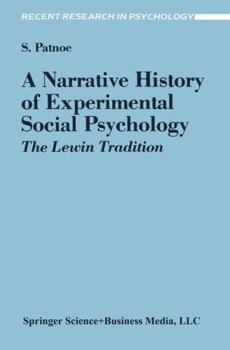 RECENT RESEARCH IN PSYCHOLOGY

S. Patnoe

A Narrative History of Experimental Social Psychology
The Lewin Tradition

Springer Science+Business Media, LLC